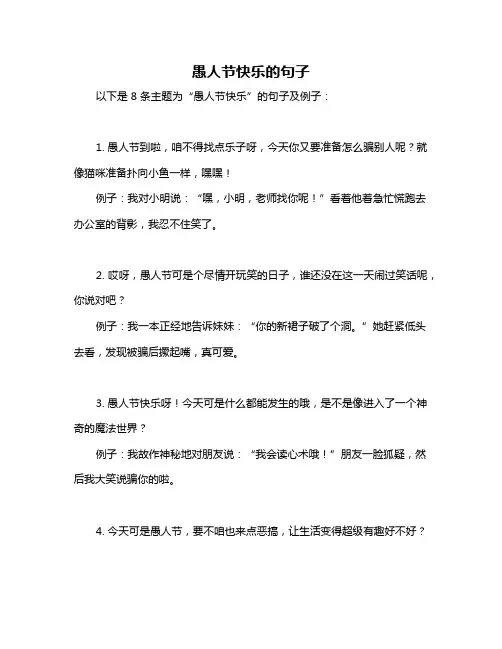 愚人节快乐的句子

以下是 8 条主题为“愚人节快乐”的句子及例子：

1. 愚人节到啦，咱不得找点乐子呀，今天你又要准备怎么骗别人呢？就像猫咪准备扑向小鱼一样，嘿嘿！

例子：我对小明说：“嘿，小明，老师找你呢！”看着他着急忙慌跑去办公室的背影，我忍不住笑了。

2. 哎呀，愚人节可是个尽情开玩笑的日子，谁还没在这一天闹过笑话呢，你说对吧？

例子：我一本正经地告诉妹妹：“你的新裙子破了个洞。”她赶紧低头去看，发现被骗后撅起嘴，真可爱。

3. 愚人节快乐呀！今天可是什么都能发生的哦，是不是像进入了一个神奇的魔法世界？

例子：我故作神秘地对朋友说：“我会读心术哦！”朋友一脸狐疑，然后我大笑说骗你的啦。

4. 今天可是愚人节，要不咱也来点恶搞，让生活变得超级有趣好不好？